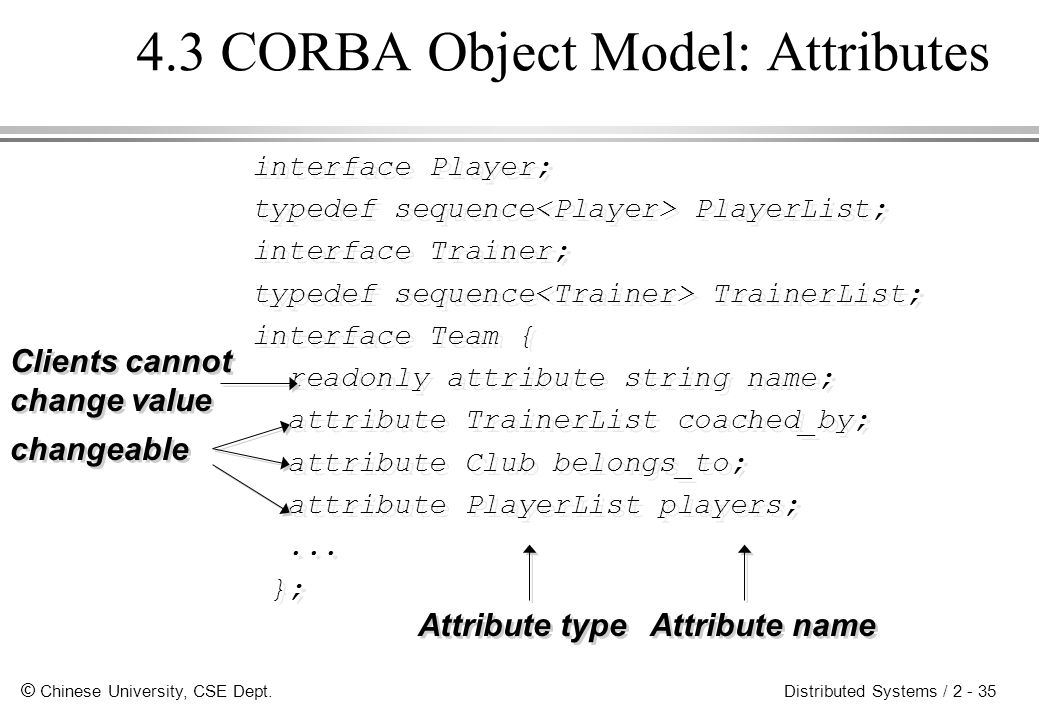 4.3 CORBA Object Model: Attributes

interface Player;
typedef sequence<Player> PlayerList;
interface Trainer;
typedef sequence<Trainer> TrainerList;
interface Team {
readonly attribute string name;
attribute TrainerList coached_by;
attribute Club belongs_to;
attribute PlayerList players;
...
};

Clients cannot change value

changeable

Attribute type

Attribute name

© Chinese University, CSE Dept.

Distributed Systems / 2 - 35